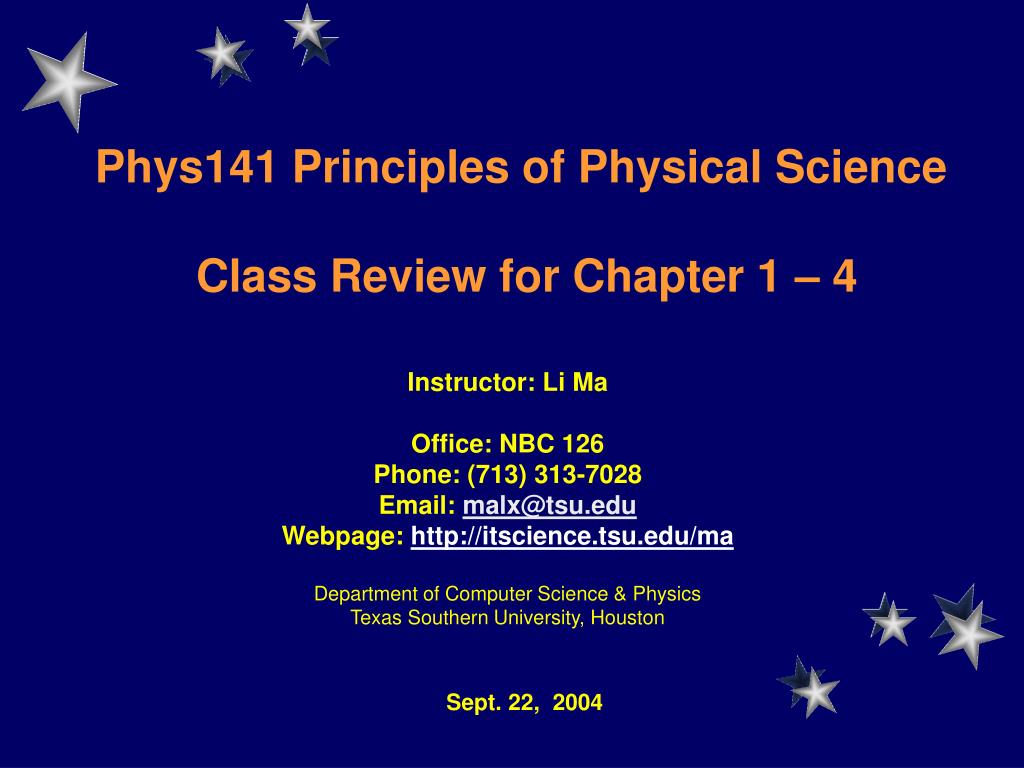 Phys141 Principles of Physical Science

Class Review for Chapter 1 – 4

Instructor: Li Ma

Office: NBC 126
Phone: (713) 313-7028
Email: malx@tsu.edu
Webpage: http://itscience.tsu.edu/ma

Department of Computer Science & Physics
Texas Southern University, Houston

Sept. 22, 2004